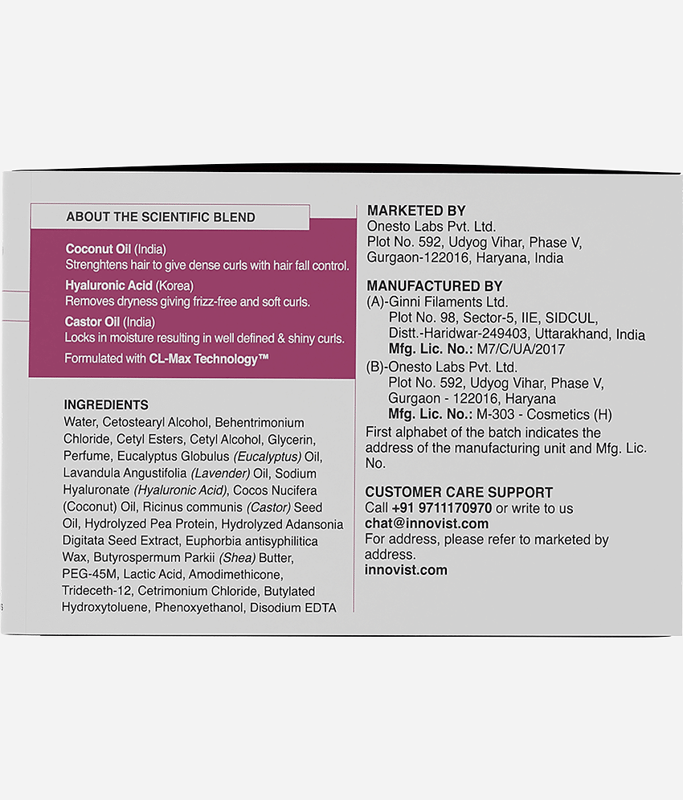 ABOUT THE SCIENTIFIC BLEND

Coconut Oil (India)
Strenghtens hair to give dense curls with hair fall control.
Hyaluronic Acid (Korea)
Removes dryness giving frizz-free and soft curls.
Castor Oil (India)
Locks in moisture resulting in well defined & shiny curls.
Formulated with CL-Max Technology™

INGREDIENTS
Water, Cetostearyl Alcohol, Behentrimonium Chloride, Cetyl Esters, Cetyl Alcohol, Glycerin, Perfume, Eucalyptus Globulus (Eucalyptus) Oil, Lavandula Angustifolia (Lavender) Oil, Sodium Hyaluronate (Hyaluronic Acid), Cocos Nucifera (Coconut) Oil, Ricinus communis (Castor) Seed Oil, Hydrolyzed Pea Protein, Hydrolyzed Adansonia Digitata Seed Extract, Euphorbia antisyphilitica Wax, Butyrospermum Parkii (Shea) Butter, PEG-45M, Lactic Acid, Amodimethicone, Trideceth-12, Cetrimonium Chloride, Butylated Hydroxytoluene, Phenoxyethanol, Disodium EDTA

MARKETED BY
Onesto Labs Pvt. Ltd.
Plot No. 592, Udyog Vihar, Phase V,
Gurgaon-122016, Haryana, India

MANUFACTURED BY
(A)-Ginni Filaments Ltd.
Plot No. 98, Sector-5, IIE, SIDCUL,
Distt.-Haridwar-249403, Uttarakhand, India
Mfg. Lic. No.: M7/C/UA/2017
(B)-Onesto Labs Pvt. Ltd.
Plot No. 592, Udyog Vihar, Phase V,
Gurgaon - 122016, Haryana
Mfg. Lic. No.: M-303 - Cosmetics (H)
First alphabet of the batch indicates the address of the manufacturing unit and Mfg. Lic. No.

CUSTOMER CARE SUPPORT
Call +91 9711170970 or write to us
chat@innovist.com
For address, please refer to marketed by address.
innovist.com